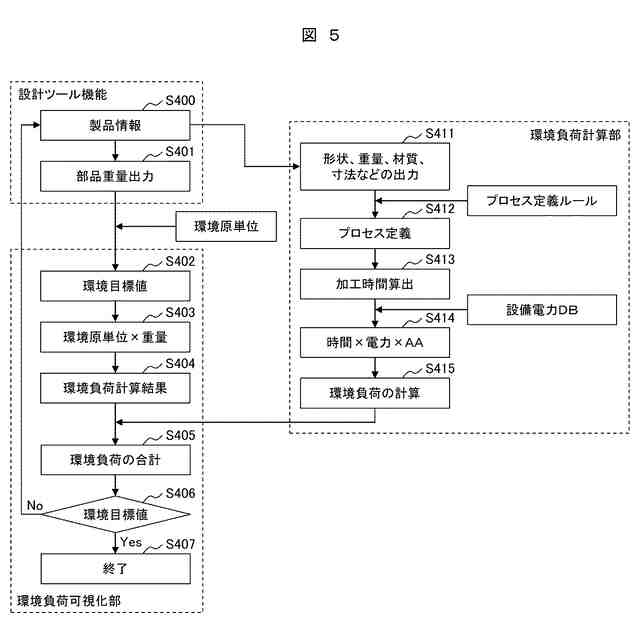 図 5

設計ツール機能

S400
製品情報

S401
部品重量出力

環境原単位

S402
環境目標値

S403
環境原単位×重量

S404
環境負荷計算結果

S405
環境負荷の合計

S406
環境目標値

No

Yes

S407
終了

環境負荷可視化部

環境負荷計算部

S411
形状、重量、材質、寸法などの出力

プロセス定義ルール

S412
プロセス定義

S413
加工時間算出

設備電力DB

S414
時間×電力×AA

S415
環境負荷の計算